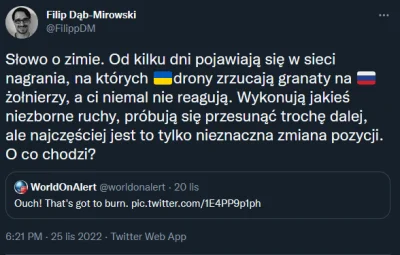 Filip Dąb-Mirowski
@FilippDM

Słowo o zimie. Od kilku dni pojawiają się w sieci nagrania, na których 🇺🇦drony zrzucają granaty na 🇷🇺 żołnierzy, a ci niemal nie reagują. Wykonują jakieś niezborne ruchy, próbują się przesunąć trochę dalej, ale najczęściej jest to tylko nieznaczna zmiana pozycji. O co chodzi?

WorldOnAlert @worldonalert · 20 lis
Ouch! That's got to burn. pic.twitter.com/1E4PP9p1ph

6:21 PM · 25 lis 2022 · Twitter Web App